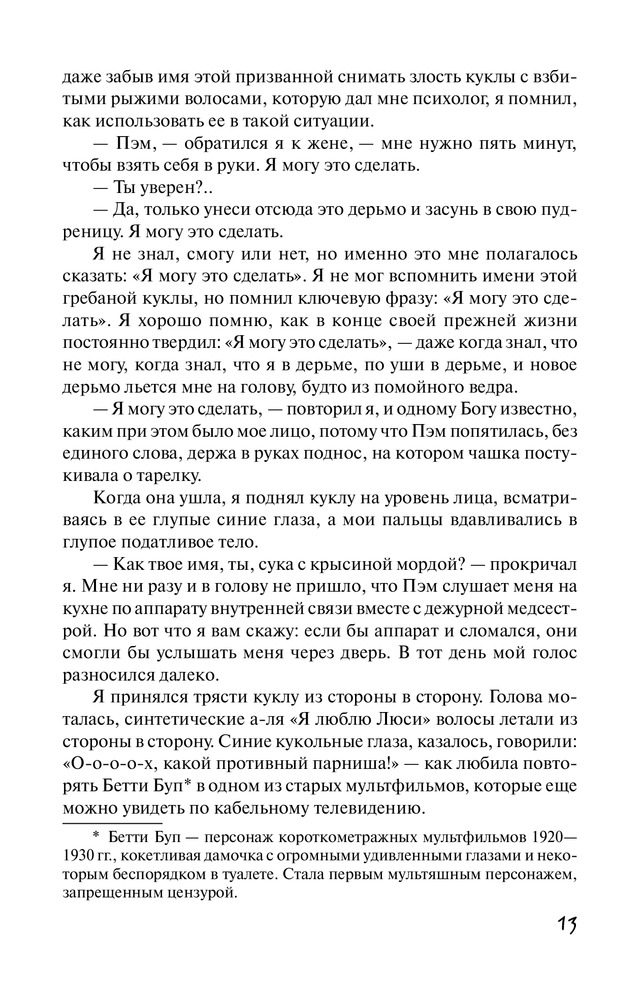 даже забыв имя этой призванной снимать злость куклы с взбитыми рыжими волосами, которую дал мне психолог, я помнил, как использовать ее в такой ситуации.

— Пэм, — обратился я к жене, — мне нужно пять минут, чтобы взять себя в руки. Я могу это сделать.

— Ты уверен?..

— Да, только унеси отсюда это дерьмо и засунь в свою пудреницу. Я могу это сделать.

Я не знал, смогу или нет, но именно это мне полагалось сказать: «Я могу это сделать». Я не мог вспомнить имени этой гребаной куклы, но помнил ключевую фразу: «Я могу это сделать». Я хорошо помню, как в конце своей прежней жизни постоянно твердил: «Я могу это сделать», — даже когда знал, что не могу, когда знал, что я в дерьме, по уши в дерьме, и новое дерьмо льется мне на голову, будто из помойного ведра.

— Я могу это сделать, — повторил я, и одному Богу известно, каким при этом было мое лицо, потому что Пэм попятилась, без единого слова, держа в руках поднос, на котором чашка постукивала о тарелку.

Когда она ушла, я поднял куклу на уровень лица, всматриваясь в ее глупые синие глаза, а мои пальцы вдавливались в глупое податливое тело.

— Как твое имя, ты, сука с крысиной мордой? — прокричал я. Мне ни разу и в голову не пришло, что Пэм слушает меня на кухне по аппарату внутренней связи вместе с дежурной медсестрой. Но вот что я вам скажу: если бы аппарат и сломался, они смогли бы услышать меня через дверь. В тот день мой голос разносился далеко.

Я принялся трясти куклу из стороны в сторону. Голова моталась, синтетические а-ля «Я люблю Люси» волосы летали из стороны в сторону. Синие кукольные глаза, казалось, говорили: «О-о-о-о-х, какой противный парниша!» — как любила повторять Бетти Буп* в одном из старых мультфильмов, которые еще можно увидеть по кабельному телевидению.

* Бетти Буп — персонаж короткометражных мультфильмов 1920—1930 гг., кокетливая дамочка с огромными удивленными глазами и некоторым беспорядком в туалете. Стала первым мультяшным персонажем, запрещенным цензурой.

13